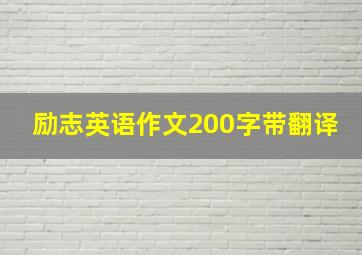 励志英语作文200字带翻译